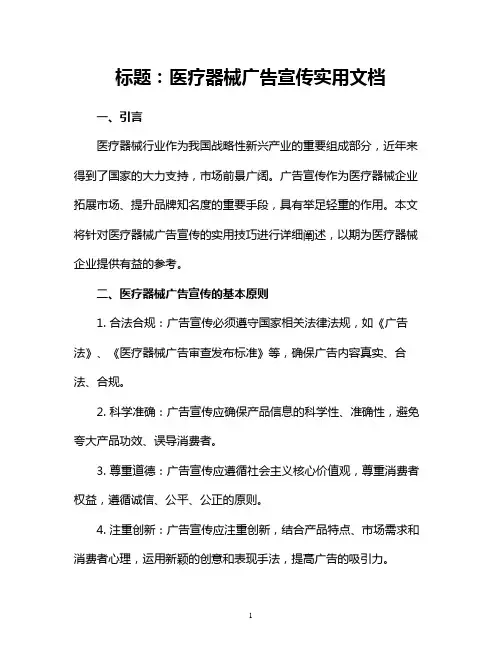 标题：医疗器械广告宣传实用文档

一、引言

医疗器械行业作为我国战略性新兴产业的重要组成部分，近年来得到了国家的大力支持，市场前景广阔。广告宣传作为医疗器械企业拓展市场、提升品牌知名度的重要手段，具有举足轻重的作用。本文将针对医疗器械广告宣传的实用技巧进行详细阐述，以期为医疗器械企业提供有益的参考。

二、医疗器械广告宣传的基本原则

1. 合法合规：广告宣传必须遵守国家相关法律法规，如《广告法》、《医疗器械广告审查发布标准》等，确保广告内容真实、合法、合规。

2. 科学准确：广告宣传应确保产品信息的科学性、准确性，避免夸大产品功效、误导消费者。

3. 尊重道德：广告宣传应遵循社会主义核心价值观，尊重消费者权益，遵循诚信、公平、公正的原则。

4. 注重创新：广告宣传应注重创新，结合产品特点、市场需求和消费者心理，运用新颖的创意和表现手法，提高广告的吸引力。

1